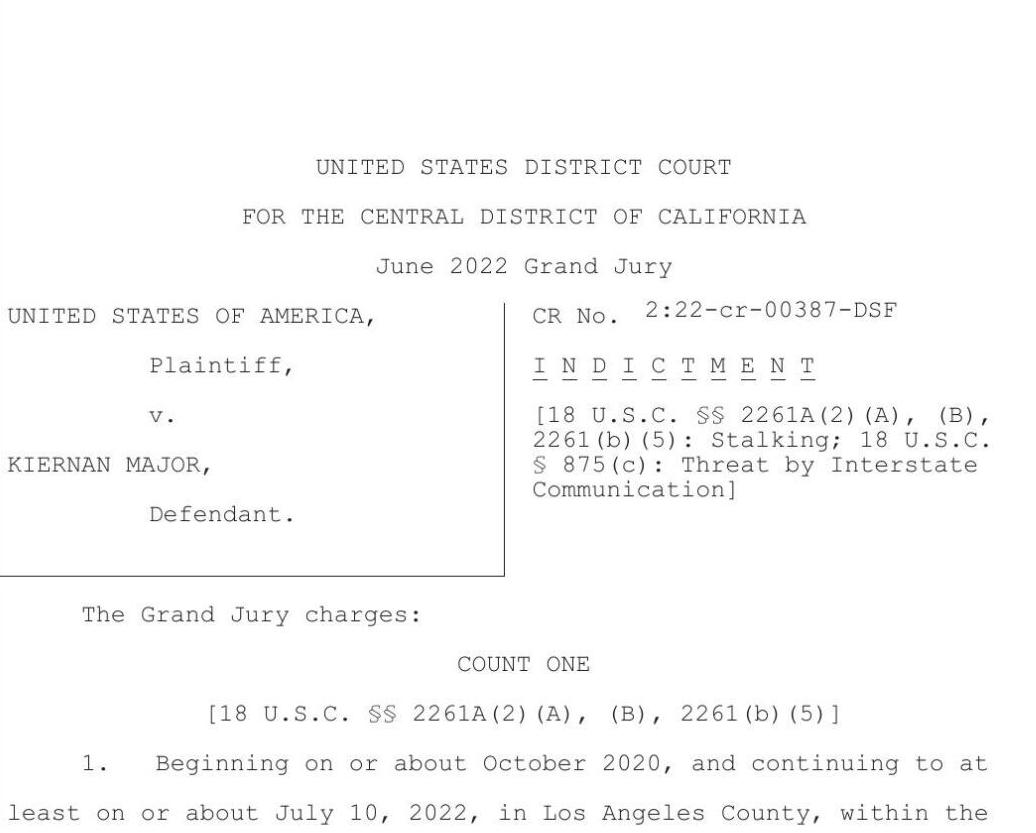 UNITED STATES DISTRICT COURT

FOR THE CENTRAL DISTRICT OF CALIFORNIA

June 2022 Grand Jury

UNITED STATES OF AMERICA,

Plaintiff,

v.

KIERNAN MAJOR,

Defendant.

CR No. 2:22-cr-00387-DSF

I N D I C T M E N T

[18 U.S.C. §§ 2261A(2)(A), (B), 2261(b)(5): Stalking; 18 U.S.C. § 875(c): Threat by Interstate Communication]

The Grand Jury charges:

COUNT ONE

[18 U.S.C. §§ 2261A(2)(A), (B), 2261(b)(5)]

1. Beginning on or about October 2020, and continuing to at least on or about July 10, 2022, in Los Angeles County, within the